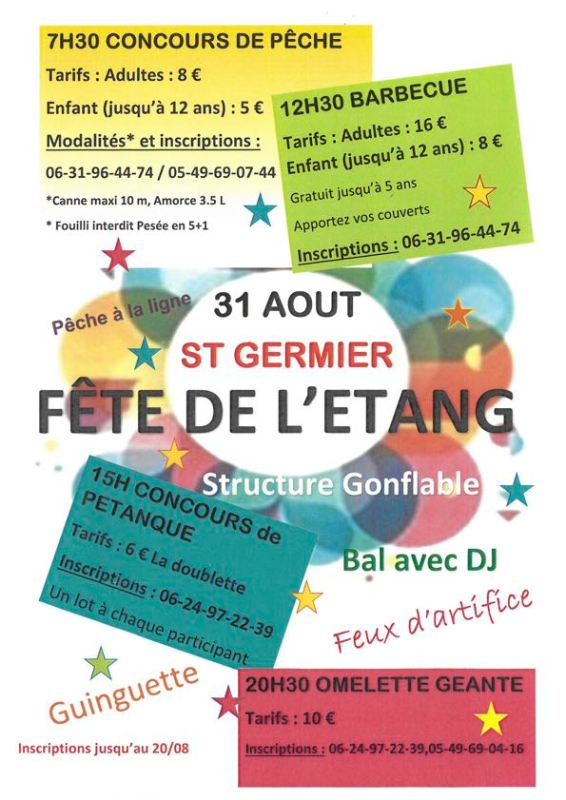 7H30 CONCOURS DE PÊCHE

Tarifs : Adultes : 8 €

Enfant (jusqu'à 12 ans) : 5 €

Modalités* et inscriptions :

06-31-96-44-74 / 05-49-69-07-44

*Canne maxi 10 m, Amorce 3.5 L

* Fouilli interdit Pesée en 5+1

12H30 BARBECUE

Tarifs : Adultes : 16 €

Enfant (jusqu'à 12 ans) : 8 €

Gratuit jusqu'à 5 ans

Apportez vos couverts

Inscriptions : 06-31-96-44-74

Pêche à la ligne

31 AOUT

ST GERMIER

FÊTE DE L'ETANG

Structure Gonflable

15H CONCOURS de PETANQUE

Tarifs : 6 € La doublette

Inscriptions : 06-24-97-22-39

Un lot à chaque participant

Bal avec DJ

Feux d'artifice

Guinguette

Inscriptions jusqu'au 20/08

20H30 OMELETTE GEANTE

Tarifs : 10 €

Inscriptions : 06-24-97-22-39,05-49-69-04-16